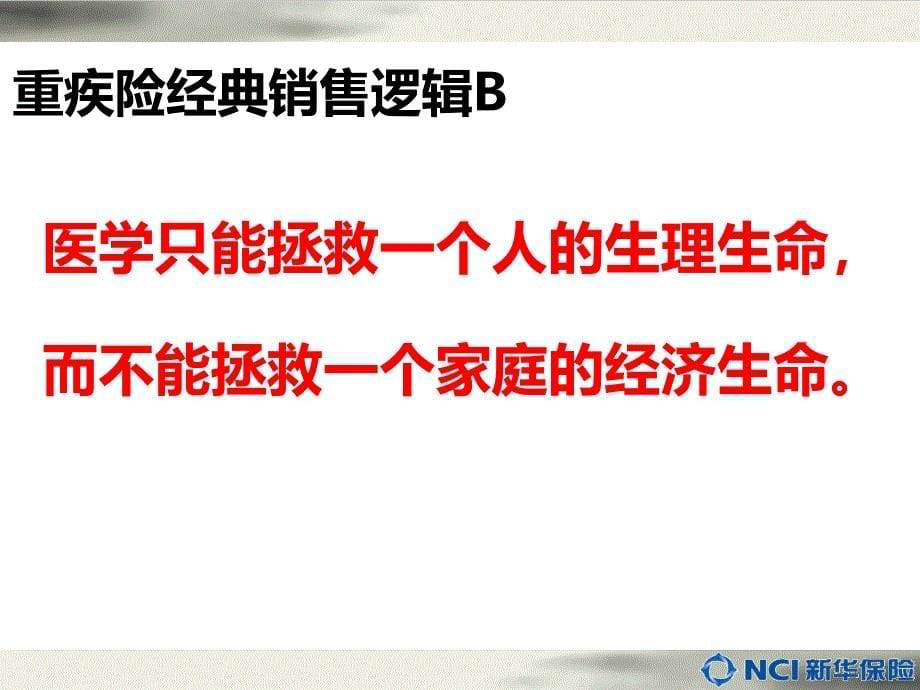 重疾险经典销售逻辑B

医学只能拯救一个人的生理生命，

而不能拯救一个家庭的经济生命。

NCI 新华保险